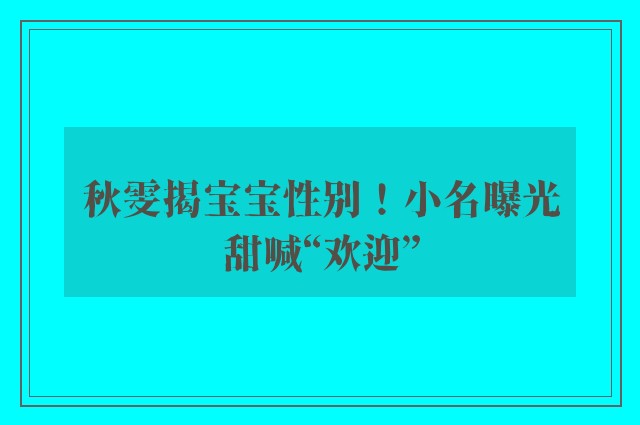 秋雯揭宝宝性别！小名曝光甜喊“欢迎”